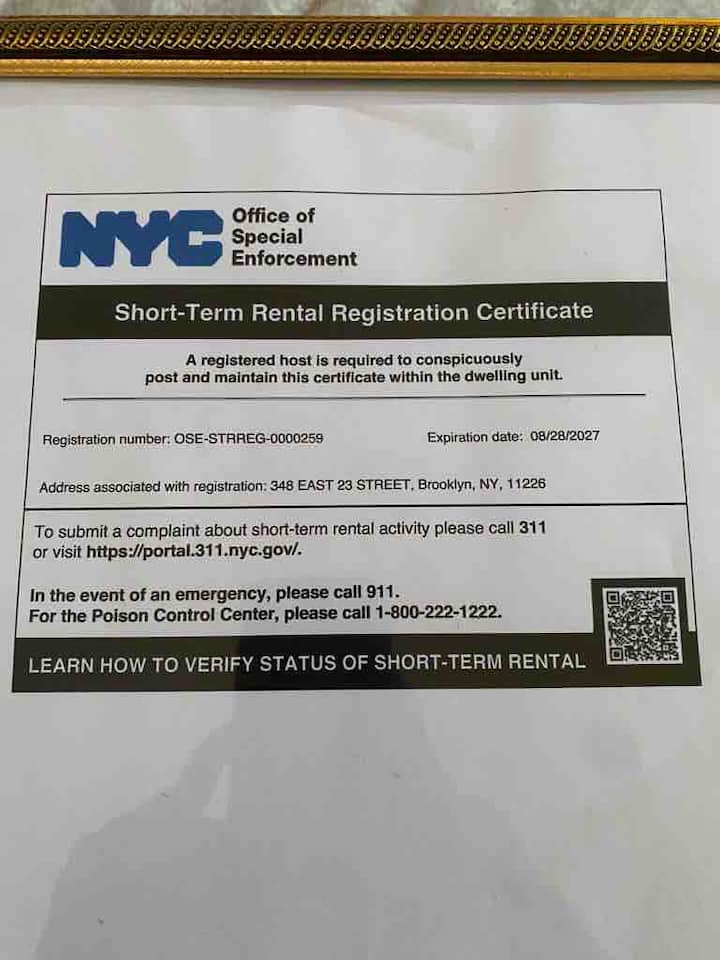 NYC Office of Special Enforcement

Short-Term Rental Registration Certificate

A registered host is required to conspicuously post and maintain this certificate within the dwelling unit.

Registration number: OSE-STRREG-0000259

Expiration date: 08/28/2027

Address associated with registration: 348 EAST 23 STREET, Brooklyn, NY, 11226

To submit a complaint about short-term rental activity please call 311 or visit https://portal.311.nyc.gov/.

In the event of an emergency, please call 911.
For the Poison Control Center, please call 1-800-222-1222.

LEARN HOW TO VERIFY STATUS OF SHORT-TERM RENTAL